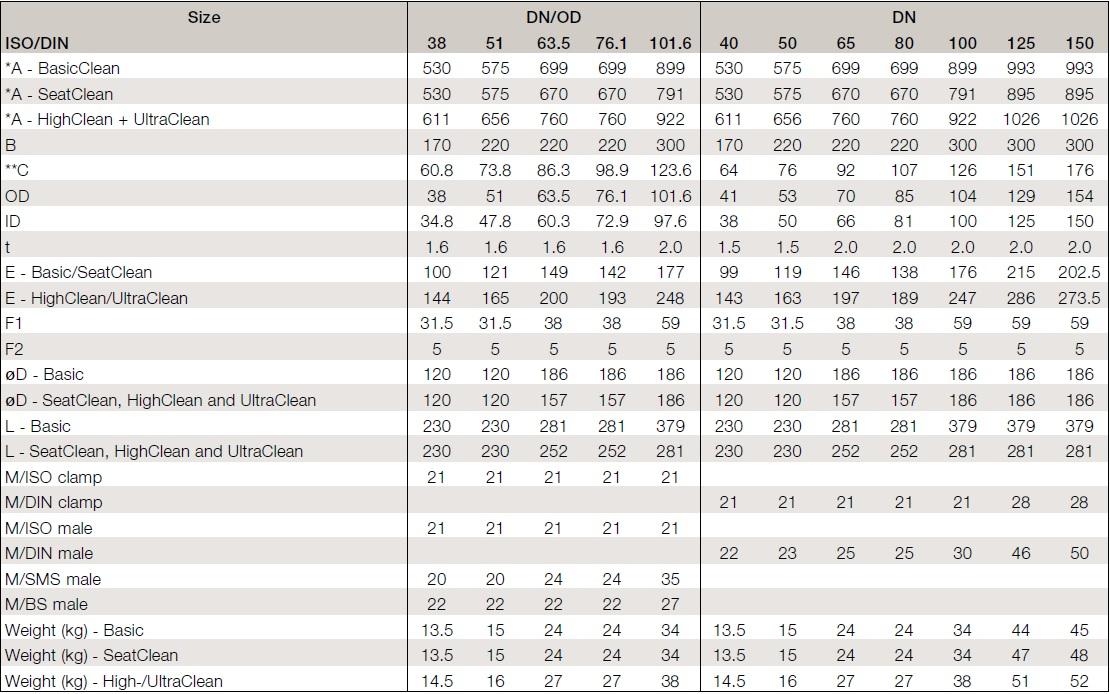 | Size | DN/OD | | | | | DN | | | | | | |
|---|---|---|---|---|---|---|---|---|---|---|---|---|
| ISO/DIN | 38 | 51 | 63.5 | 76.1 | 101.6 | 40 | 50 | 65 | 80 | 100 | 125 | 150 |
| *A - BasicClean | 530 | 575 | 699 | 699 | 899 | 530 | 575 | 699 | 699 | 899 | 993 | 993 |
| *A - SeatClean | 530 | 575 | 670 | 670 | 791 | 530 | 575 | 670 | 670 | 791 | 895 | 895 |
| *A - HighClean + UltraClean | 611 | 656 | 760 | 760 | 922 | 611 | 656 | 760 | 760 | 922 | 1026 | 1026 |
| B | 170 | 220 | 220 | 220 | 300 | 170 | 220 | 220 | 220 | 300 | 300 | 300 |
| **C | 60.8 | 73.8 | 86.3 | 98.9 | 123.6 | 64 | 76 | 92 | 107 | 126 | 151 | 176 |
| OD | 38 | 51 | 63.5 | 76.1 | 101.6 | 41 | 53 | 70 | 85 | 104 | 129 | 154 |
| ID | 34.8 | 47.8 | 60.3 | 72.9 | 97.6 | 38 | 50 | 66 | 81 | 100 | 125 | 150 |
| t | 1.6 | 1.6 | 1.6 | 1.6 | 2.0 | 1.5 | 1.5 | 2.0 | 2.0 | 2.0 | 2.0 | 2.0 |
| E - Basic/SeatClean | 100 | 121 | 149 | 142 | 177 | 99 | 119 | 146 | 138 | 176 | 215 | 202.5 |
| E - HighClean/UltraClean | 144 | 165 | 200 | 193 | 248 | 143 | 163 | 197 | 189 | 247 | 286 | 273.5 |
| F1 | 31.5 | 31.5 | 38 | 38 | 59 | 31.5 | 31.5 | 38 | 38 | 59 | 59 | 59 |
| F2 | 5 | 5 | 5 | 5 | 5 | 5 | 5 | 5 | 5 | 5 | 5 | 5 |
| øD - Basic | 120 | 120 | 186 | 186 | 186 | 120 | 120 | 186 | 186 | 186 | 186 | 186 |
| øD - SeatClean, HighClean and UltraClean | 120 | 120 | 157 | 157 | 186 | 120 | 120 | 157 | 157 | 186 | 186 | 186 |
| L - Basic | 230 | 230 | 281 | 281 | 379 | 230 | 230 | 281 | 281 | 379 | 379 | 379 |
| L - SeatClean, HighClean and UltraClean | 230 | 230 | 252 | 252 | 281 | 230 | 230 | 252 | 252 | 281 | 281 | 281 |
| M/ISO clamp | 21 | 21 | 21 | 21 | 21 | | | | | | | |
| M/DIN clamp | | | | | | 21 | 21 | 21 | 21 | 21 | 28 | 28 |
| M/ISO male | 21 | 21 | 21 | 21 | 21 | | | | | | | |
| M/DIN male | | | | | | 22 | 23 | 25 | 25 | 30 | 46 | 50 |
| M/SMS male | 20 | 20 | 24 | 24 | 35 | | | | | | | |
| M/BS male | 22 | 22 | 22 | 22 | 27 | | | | | | | |
| Weight (kg) - Basic | 13.5 | 15 | 24 | 24 | 34 | 13.5 | 15 | 24 | 24 | 34 | 44 | 45 |
| Weight (kg) - SeatClean | 13.5 | 15 | 24 | 24 | 34 | 13.5 | 15 | 24 | 24 | 34 | 47 | 48 |
| Weight (kg) - High-/UltraClean | 14.5 | 16 | 27 | 27 | 38 | 14.5 | 16 | 27 | 27 | 38 | 51 | 52 |